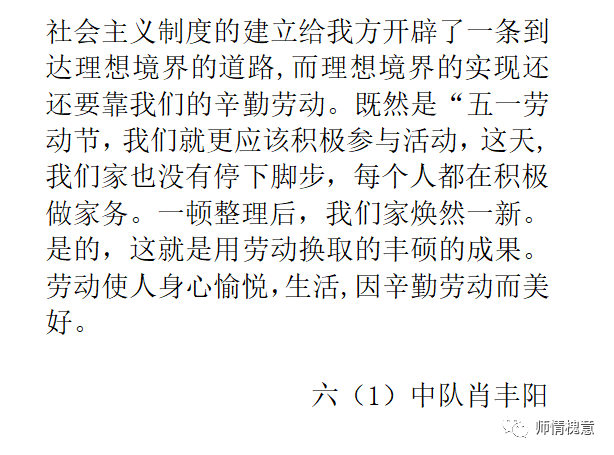 社会主义制度的建立给我方开辟了一条到达理想境界的道路，而理想境界的实现还还要靠我们的辛勤劳动。既然是“五一劳动节，我们就更应该积极参与活动，这天，我们家也没有停下脚步，每个人都在积极做家务。一顿整理后，我们家焕然一新。是的，这就是用劳动换取的丰硕的成果。劳动使人身心愉悦，生活，因辛勤劳动而美好。

六（1）中队肖丰阳

师情槐意